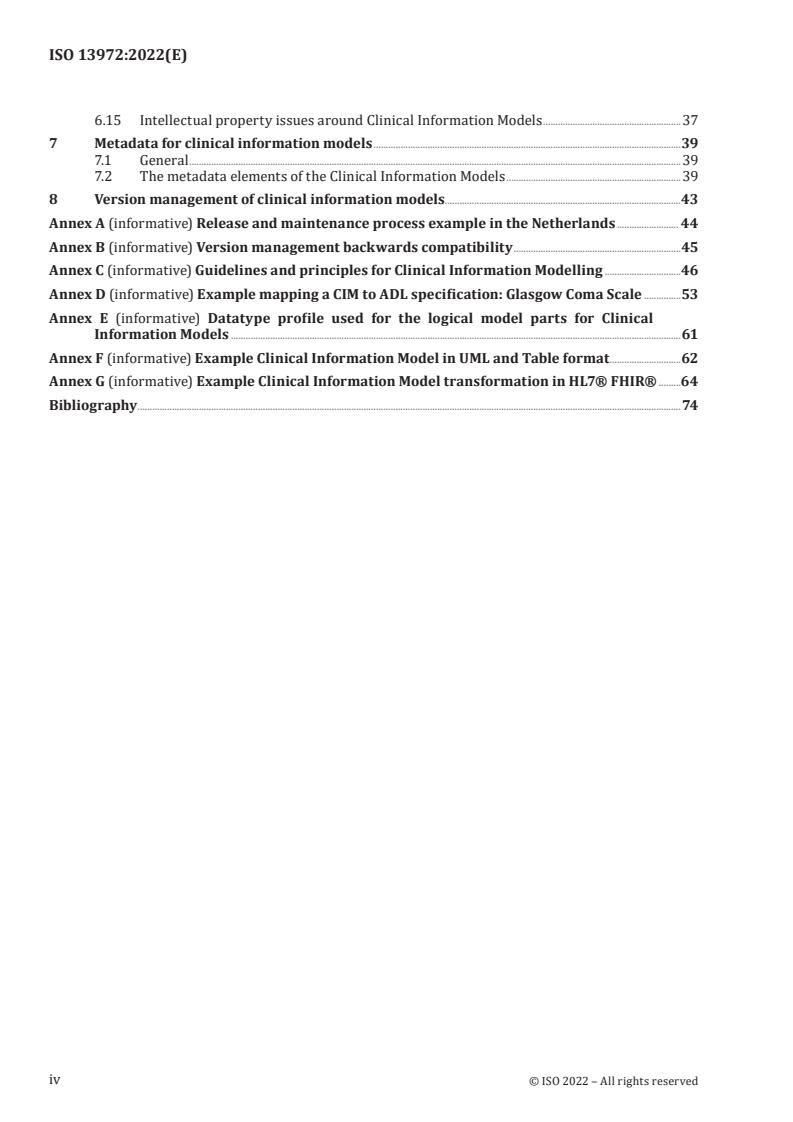 ISO 13972:2022(E)

6.15 Intellectual property issues around Clinical Information Models 37
7 Metadata for clinical information models 39
7.1 General 39
7.2 The metadata elements of the Clinical Information Models 39
8 Version management of clinical information models 43
Annex A (informative) Release and maintenance process example in the Netherlands 44
Annex B (informative) Version management backwards compatibility 45
Annex C (informative) Guidelines and principles for Clinical Information Modelling 46
Annex D (informative) Example mapping a CIM to ADL specification: Glasgow Coma Scale 53
Annex E (informative) Datatype profile used for the logical model parts for Clinical Information Models 61
Annex F (informative) Example Clinical Information Model in UML and Table format 62
Annex G (informative) Example Clinical Information Model transformation in HL7® FHIR® 64
Bibliography 74

iv © ISO 2022 – All rights reserved